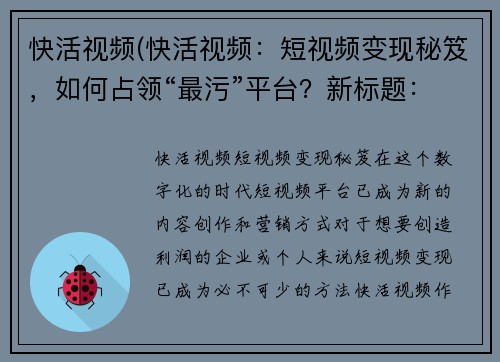 快活视频(快活视频：短视频变现秘笈，如何占领“最污”平台？新标题：

快活视频短视频变现秘笈在这个数字化的时代短视频平台已成为新的内容创作和营销方式对于想要创造利润的企业或个人来说短视频变现已成为必不可少的方法快活视频作